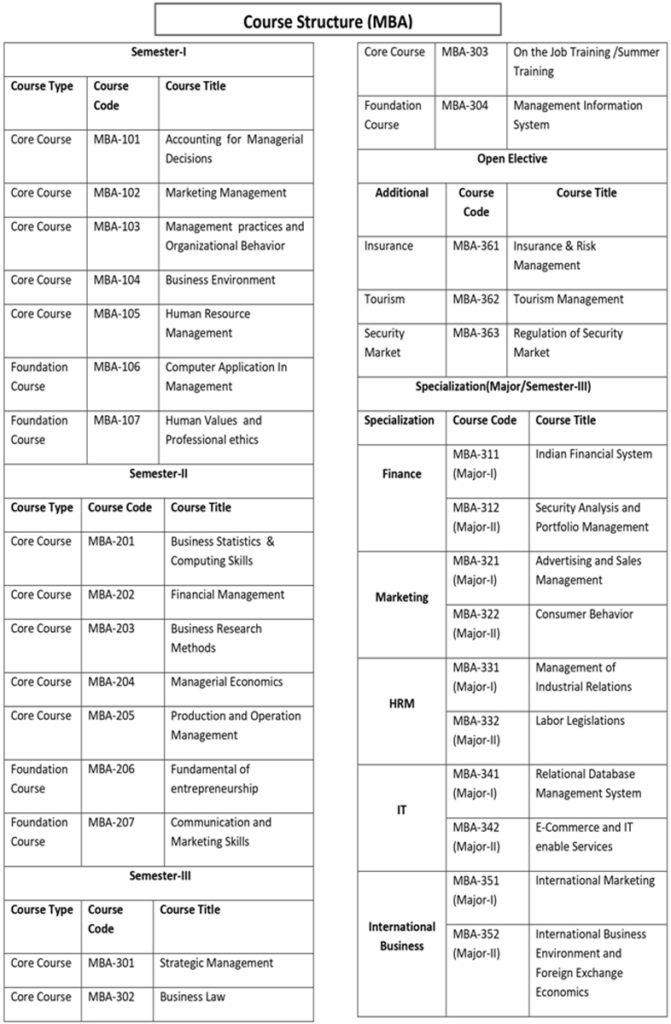 Course Structure (MBA)

Semester-I

| Course Type | Course Code | Course Title |
|---|---|---|
| Core Course | MBA-101 | Accounting for Managerial Decisions |
| Core Course | MBA-102 | Marketing Management |
| Core Course | MBA-103 | Management practices and Organizational Behavior |
| Core Course | MBA-104 | Business Environment |
| Core Course | MBA-105 | Human Resource Management |
| Foundation Course | MBA-106 | Computer Application In Management |
| Foundation Course | MBA-107 | Human Values and Professional ethics |

Semester-II

| Course Type | Course Code | Course Title |
|---|---|---|
| Core Course | MBA-201 | Business Statistics & Computing Skills |
| Core Course | MBA-202 | Financial Management |
| Core Course | MBA-203 | Business Research Methods |
| Core Course | MBA-204 | Managerial Economics |
| Core Course | MBA-205 | Production and Operation Management |
| Foundation Course | MBA-206 | Fundamental of entrepreneurship |
| Foundation Course | MBA-207 | Communication and Marketing Skills |

Semester-III

| Course Type | Course Code | Course Title |
|---|---|---|
| Core Course | MBA-301 | Strategic Management |
| Core Course | MBA-302 | Business Law |
| Core Course | MBA-303 | On the Job Training /Summer Training |
| Foundation Course | MBA-304 | Management Information System |

Open Elective

| Additional | Course Code | Course Title |
|---|---|---|
| Insurance | MBA-361 | Insurance & Risk Management |
| Tourism | MBA-362 | Tourism Management |
| Security Market | MBA-363 | Regulation of Security Market |

Specialization(Major/Semester-III)

| Specialization | Course Code | Course Title |
|---|---|---|
| Finance | MBA-311 (Major-I) | Indian Financial System |
| | MBA-312 (Major-II) | Security Analysis and Portfolio Management |
| Marketing | MBA-321 (Major-I) | Advertising and Sales Management |
| | MBA-322 (Major-II) | Consumer Behavior |
| HRM | MBA-331 (Major-I) | Management of Industrial Relations |
| | MBA-332 (Major-II) | Labor Legislations |
| IT | MBA-341 (Major-I) | Relational Database Management System |
| | MBA-342 (Major-II) | E-Commerce and IT enable Services |
| International Business | MBA-351 (Major-I) | International Marketing |
| | MBA-352 (Major-II) | International Business Environment and Foreign Exchange Economics |